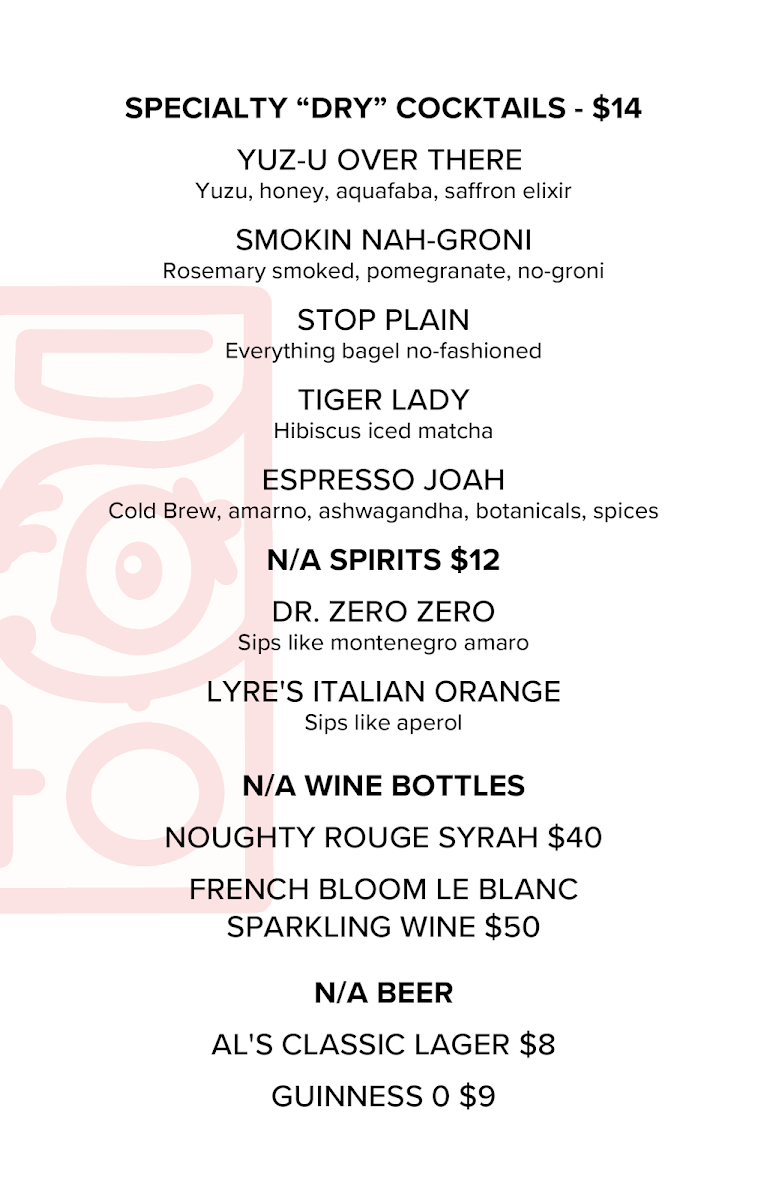 SPECIALTY "DRY" COCKTAILS - $14

YUZ-U OVER THERE
Yuzu, honey, aquafaba, saffron elixir

SMOKIN NAH-GRONI
Rosemary smoked, pomegranate, no-groni

STOP PLAIN
Everything bagel no-fashioned

TIGER LADY
Hibiscus iced matcha

ESPRESSO JOAH
Cold Brew, amarno, ashwagandha, botanicals, spices

N/A SPIRITS $12

DR. ZERO ZERO
Sips like montenegro amaro

LYRE'S ITALIAN ORANGE
Sips like aperol

N/A WINE BOTTLES

NOUGHTY ROUGE SYRAH $40

FRENCH BLOOM LE BLANC
SPARKLING WINE $50

N/A BEER

AL'S CLASSIC LAGER $8

GUINNESS 0 $9